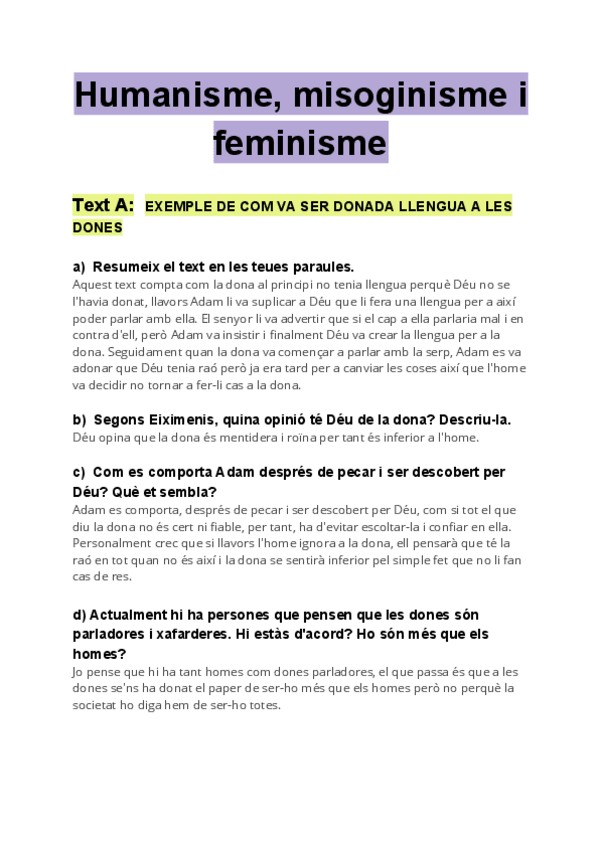 Humanisme, misoginisme i feminisme

Text A: EXEMPLE DE COM VA SER DONADA LLENGUA A LES DONES

a) Resumeix el text en les teues paraules.
Aquest text compta com la dona al principi no tenia llengua perquè Déu no se l'havia donat, llavors Adam li va suplicar a Déu que li fera una llengua per a així poder parlar amb ella. El senyor li va advertir que si el cap a ella parlaria mal i en contra d'ell, però Adam va insistir i finalment Déu va crear la llengua per a la dona. Seguidament quan la dona va començar a parlar amb la serp, Adam es va adonar que Déu tenia raó però ja era tard per a canviar les coses així que l'home va decidir no tornar a fer-li cas a la dona.

b) Segons Eiximenis, quina opinió té Déu de la dona? Descriu-la.
Déu opina que la dona és mentidera i roïna per tant és inferior a l'home.

c) Com es comporta Adam després de pecar i ser descobert per Déu? Què et sembla?
Adam es comporta, després de pecar i ser descobert per Déu, com si tot el que diu la dona no és cert ni fiable, per tant, ha d'evitar escoltar-la i confiar en ella. Personalment crec que si llavors l'home ignora a la dona, ell pensarà que té la raó en tot quan no és així i la dona se sentirà inferior pel simple fet que no li fan cas de res.

d) Actualment hi ha persones que pensen que les dones són parladores i xafarderes. Hi estàs d'acord? Ho són més que els homes?
Jo pense que hi ha tant homes com dones parladores, el que passa és que a les dones se'ns ha donat el paper de ser-ho més que els homes però no perquè la societat ho diga hem de ser-ho totes.